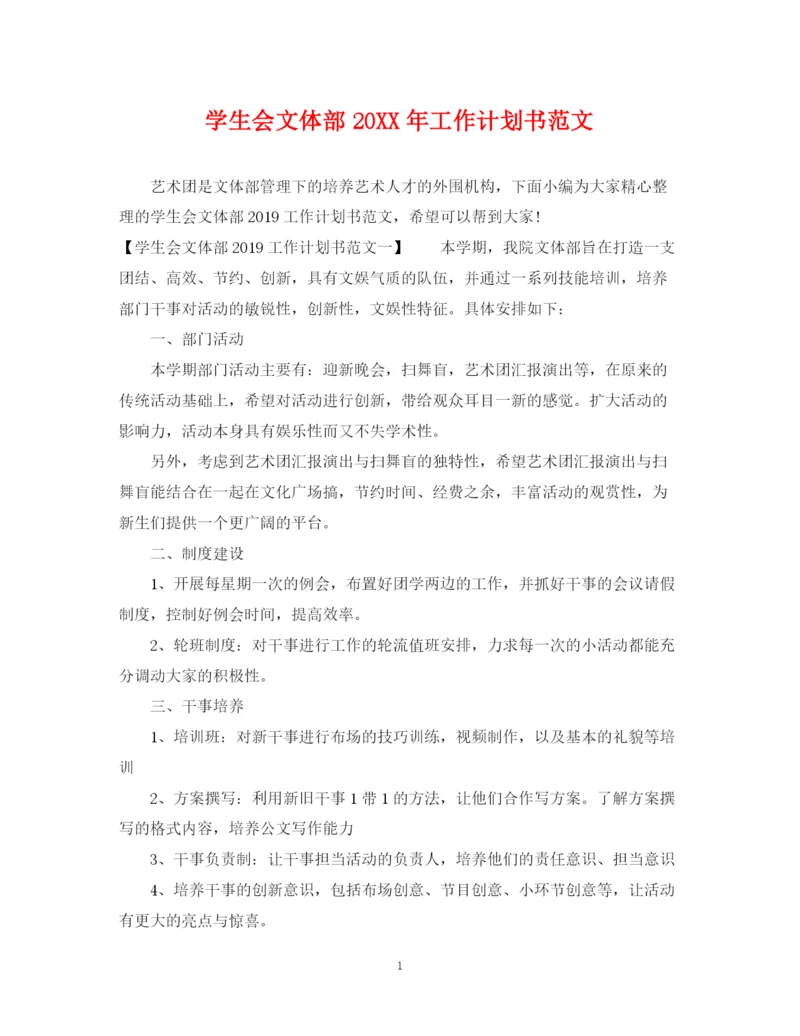 学生会文体部 20XX 年工作计划书范文

艺术团是文体部管理下的培养艺术人才的外围机构，下面小编为大家精心整理的学生会文体部 2019 工作计划书范文，希望可以帮到大家！

【学生会文体部 2019 工作计划书范文一】　　本学期，我院文体部旨在打造一支团结、高效、节约、创新，具有文娱气质的队伍，并通过一系列技能培训，培养部门干事对活动的敏锐性，创新性，文娱性特征。具体安排如下：

一、部门活动

本学期部门活动主要有：迎新晚会，扫舞盲，艺术团汇报演出等，在原来的传统活动基础上，希望对活动进行创新，带给观众耳目一新的感觉。扩大活动的影响力，活动本身具有娱乐性而又不失学术性。

另外，考虑到艺术团汇报演出与扫舞盲的独特性，希望艺术团汇报演出与扫舞盲能结合在一起在文化广场搞，节约时间、经费之余，丰富活动的观赏性，为新生们提供一个更广阔的平台。

二、制度建设

1、开展每星期一次的例会，布置好团学两边的工作，并抓好干事的会议请假制度，控制好例会时间，提高效率。

2、轮班制度：对干事进行工作的轮流值班安排，力求每一次的小活动都能充分调动大家的积极性。

三、干事培养

1、培训班：对新干事进行布场的技巧训练，视频制作，以及基本的礼貌等培训

2、方案撰写：利用新旧干事 1 带 1 的方法，让他们合作写方案。了解方案撰写的格式内容，培养公文写作能力

3、干事负责制：让干事担当活动的负责人，培养他们的责任意识、担当意识

4、培养干事的创新意识，包括布场创意、节目创意、小环节创意等，让活动有更大的亮点与惊喜。

1